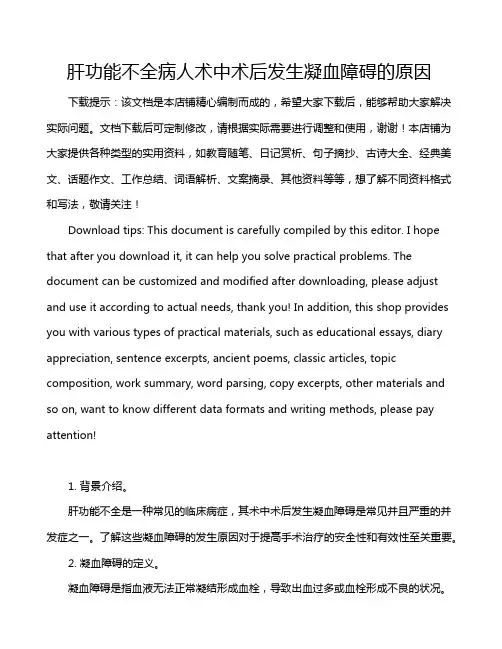 肝功能不全病人术中术后发生凝血障碍的原因

下载提示：该文档是本店铺精心编制而成的，希望大家下载后，能够帮助大家解决实际问题。文档下载后可定制修改，请根据实际需要进行调整和使用，谢谢！本店铺为大家提供各种类型的实用资料，如教育随笔、日记赏析、句子摘抄、古诗大全、经典美文、话题作文、工作总结、词语解析、文案摘录、其他资料等等，想了解不同资料格式和写法，敬请关注！

Download tips: This document is carefully compiled by this editor. I hope that after you download it, it can help you solve practical problems. The document can be customized and modified after downloading, please adjust and use it according to actual needs, thank you! In addition, this shop provides you with various types of practical materials, such as educational essays, diary appreciation, sentence excerpts, ancient poems, classic articles, topic composition, work summary, word parsing, copy excerpts, other materials and so on, want to know different data formats and writing methods, please pay attention!

1. 背景介绍。

肝功能不全是一种常见的临床病症，其术中术后发生凝血障碍是常见并且严重的并发症之一。了解这些凝血障碍的发生原因对于提高手术治疗的安全性和有效性至关重要。

2. 凝血障碍的定义。

凝血障碍是指血液无法正常凝结形成血栓，导致出血过多或血栓形成不良的状况。